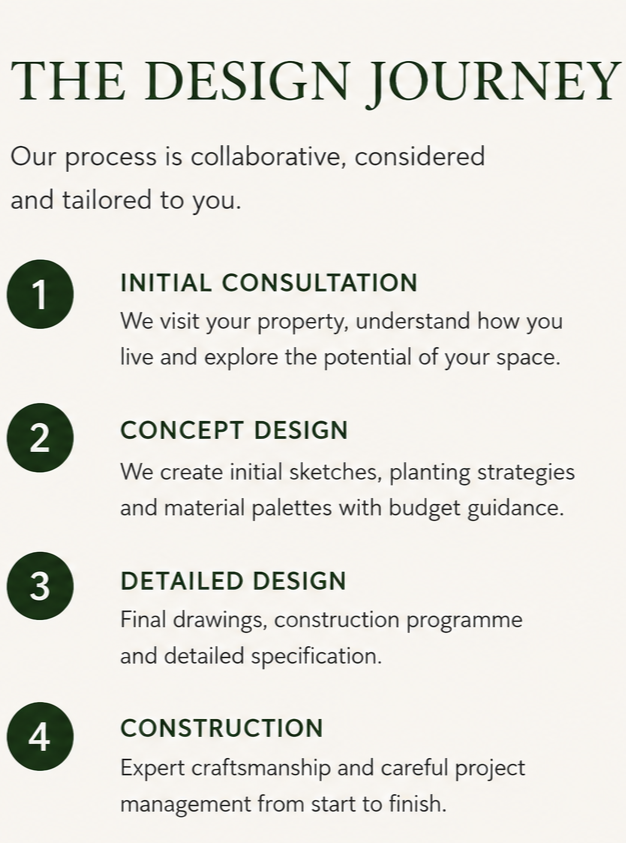 THE DESIGN JOURNEY

Our process is collaborative, considered and tailored to you.

1

INITIAL CONSULTATION

We visit your property, understand how you live and explore the potential of your space.

2

CONCEPT DESIGN

We create initial sketches, planting strategies and material palettes with budget guidance.

3

DETAILED DESIGN

Final drawings, construction programme and detailed specification.

4

CONSTRUCTION

Expert craftsmanship and careful project management from start to finish.